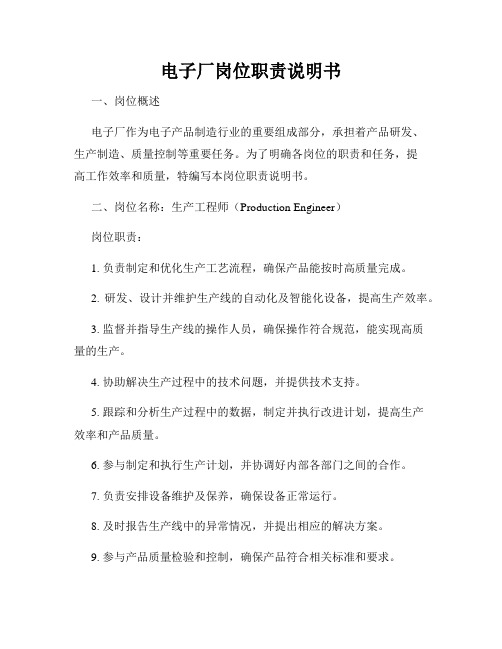 电子厂岗位职责说明书

一、岗位概述

电子厂作为电子产品制造行业的重要组成部分，承担着产品研发、生产制造、质量控制等重要任务。为了明确各岗位的职责和任务，提高工作效率和质量，特编写本岗位职责说明书。

二、岗位名称：生产工程师（Production Engineer）

岗位职责：

1. 负责制定和优化生产工艺流程，确保产品能按时高质量完成。

2. 研发、设计并维护生产线的自动化及智能化设备，提高生产效率。

3. 监督并指导生产线的操作人员，确保操作符合规范，能实现高质量的生产。

4. 协助解决生产过程中的技术问题，并提供技术支持。

5. 跟踪和分析生产过程中的数据，制定并执行改进计划，提高生产效率和产品质量。

6. 参与制定和执行生产计划，并协调好内部各部门之间的合作。

7. 负责安排设备维护及保养，确保设备正常运行。

8. 及时报告生产线中的异常情况，并提出相应的解决方案。

9. 参与产品质量检验和控制，确保产品符合相关标准和要求。